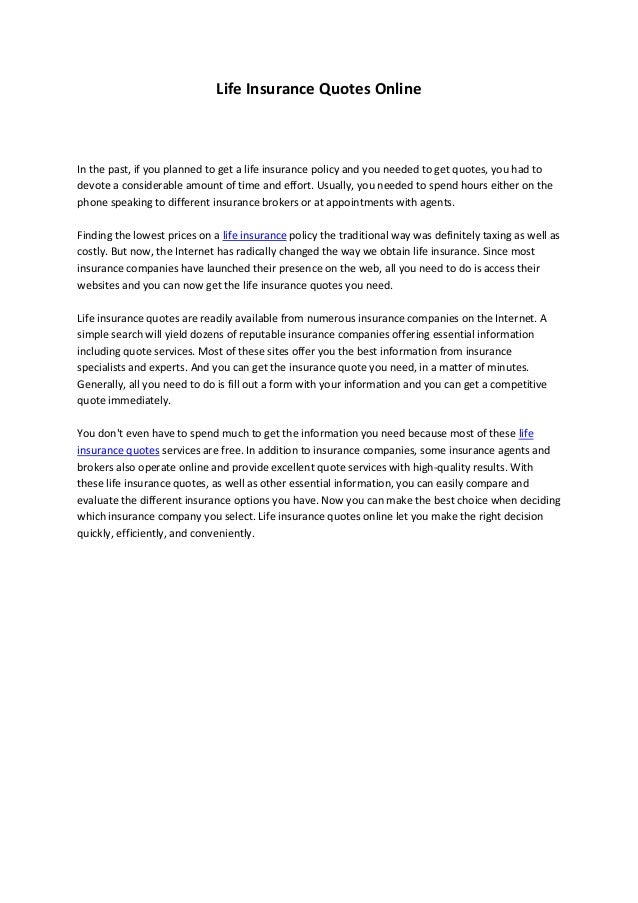 Life Insurance Quotes Online

In the past, if you planned to get a life insurance policy and you needed to get quotes, you had to devote a considerable amount of time and effort. Usually, you needed to spend hours either on the phone speaking to different insurance brokers or at appointments with agents.

Finding the lowest prices on a life insurance policy the traditional way was definitely taxing as well as costly. But now, the Internet has radically changed the way we obtain life insurance. Since most insurance companies have launched their presence on the web, all you need to do is access their websites and you can now get the life insurance quotes you need.

Life insurance quotes are readily available from numerous insurance companies on the Internet. A simple search will yield dozens of reputable insurance companies offering essential information including quote services. Most of these sites offer you the best information from insurance specialists and experts. And you can get the insurance quote you need, in a matter of minutes. Generally, all you need to do is fill out a form with your information and you can get a competitive quote immediately.

You don't even have to spend much to get the information you need because most of these life insurance quotes services are free. In addition to insurance companies, some insurance agents and brokers also operate online and provide excellent quote services with high-quality results. With these life insurance quotes, as well as other essential information, you can easily compare and evaluate the different insurance options you have. Now you can make the best choice when deciding which insurance company you select. Life insurance quotes online let you make the right decision quickly, efficiently, and conveniently.